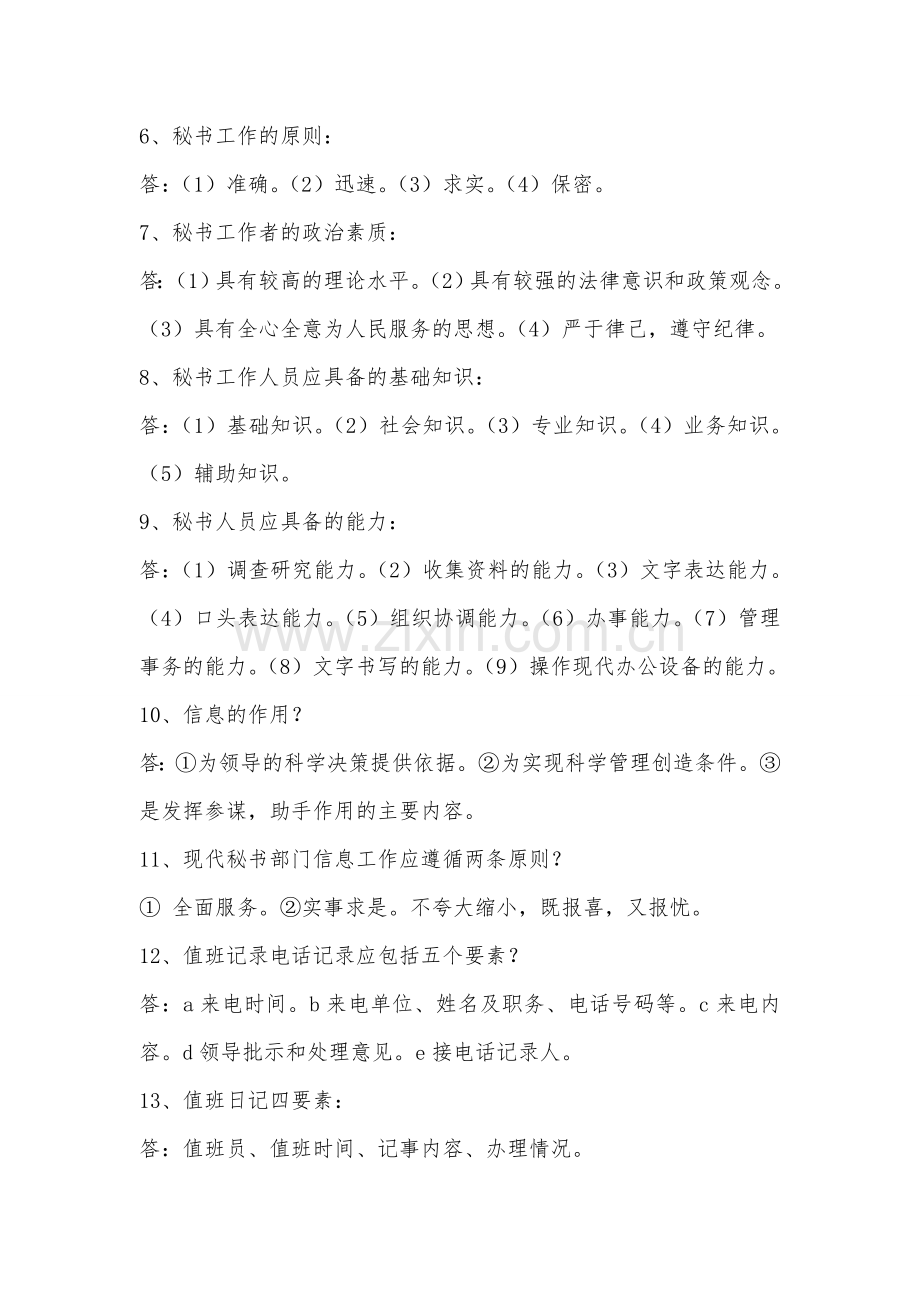 6、秘书工作的原则：

答:（1）准确。（2）迅速。（3）求实。（4）保密。

7、秘书工作者的政治素质：

答:（1）具有较高的理论水平。（2）具有较强的法律意识和政策观念。（3）具有全心全意为人民服务的思想。（4）严于律己，遵守纪律。

8、秘书工作人员应具备的基础知识：

答:（1）基础知识。（2）社会知识。（3）专业知识。（4）业务知识。（5）辅助知识。

9、秘书人员应具备的能力：

答:（1）调查研究能力。（2）收集资料的能力。（3）文字表达能力。（4）口头表达能力。（5）组织协调能力。（6）办事能力。（7）管理事务的能力。（8）文字书写的能力。（9）操作现代办公设备的能力。

10、信息的作用？

答:①为领导的科学决策提供依据。②为实现科学管理创造条件。③是发挥参谋，助手作用的主要内容。

11、现代秘书部门信息工作应遵循两条原则？

① 全面服务。②实事求是。不夸大缩小，既报喜，又报忧。

12、值班记录电话记录应包括五个要素？

答:a来电时间。b来电单位、姓名及职务、电话号码等。c来电内容。d领导批示和处理意见。e接电话记录人。

13、值班日记四要素：

答：值班员、值班时间、记事内容、办理情况。

www.zixin.com.cn